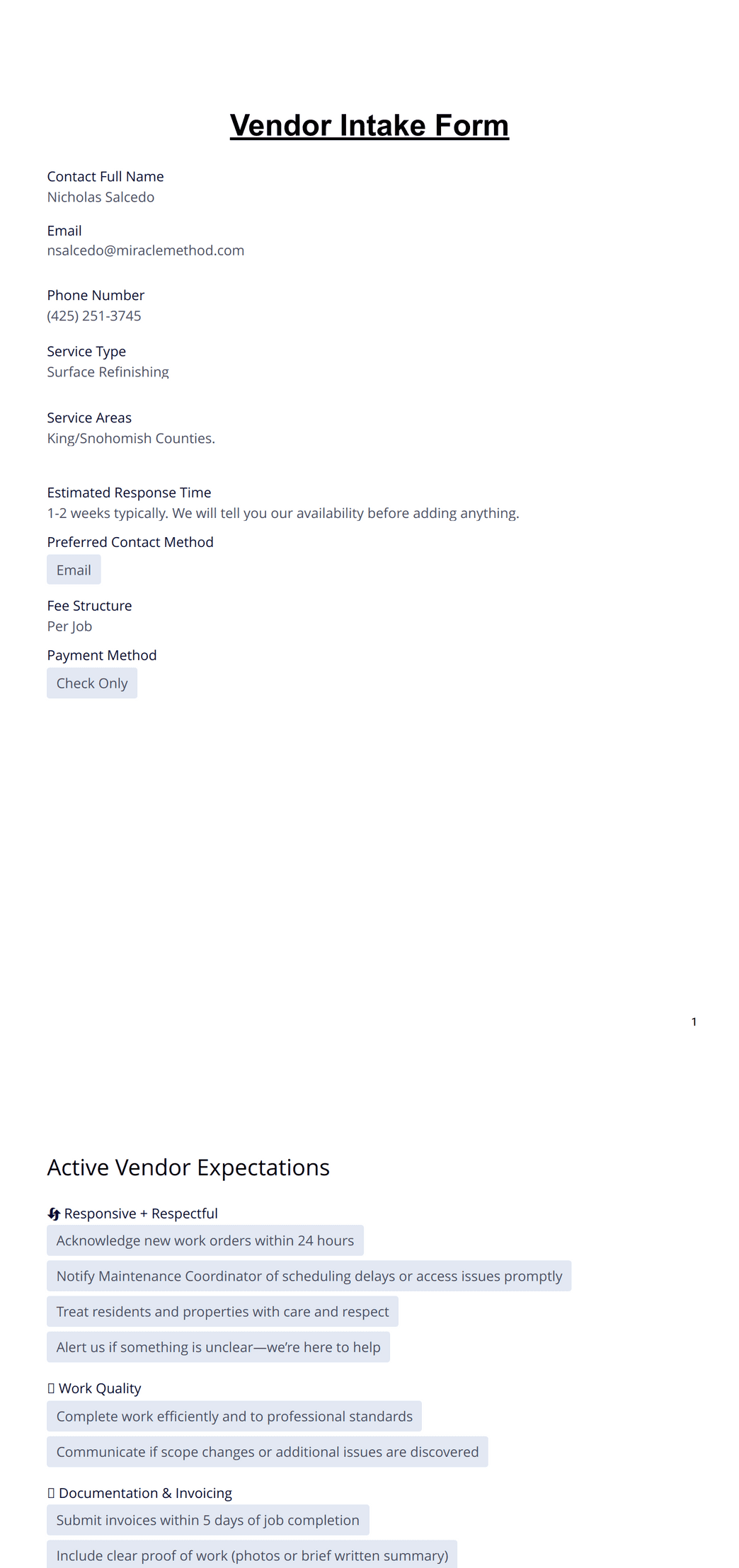 Vendor Intake Form

Contact Full Name
Nicholas Salcedo

Email
nsalcedo@miraclemethod.com

Phone Number
(425) 251-3745

Service Type
Surface Refinishing

Service Areas
King/Snohomish Counties.

Estimated Response Time
1-2 weeks typically. We will tell you our availability before adding anything.

Preferred Contact Method
Email

Fee Structure
Per Job

Payment Method
Check Only

1

Active Vendor Expectations

Responsive + Respectful
Acknowledge new work orders within 24 hours
Notify Maintenance Coordinator of scheduling delays or access issues promptly
Treat residents and properties with care and respect
Alert us if something is unclear—we're here to help

Work Quality
Complete work efficiently and to professional standards
Communicate if scope changes or additional issues are discovered

Documentation & Invoicing
Submit invoices within 5 days of job completion
Include clear proof of work (photos or brief written summary)